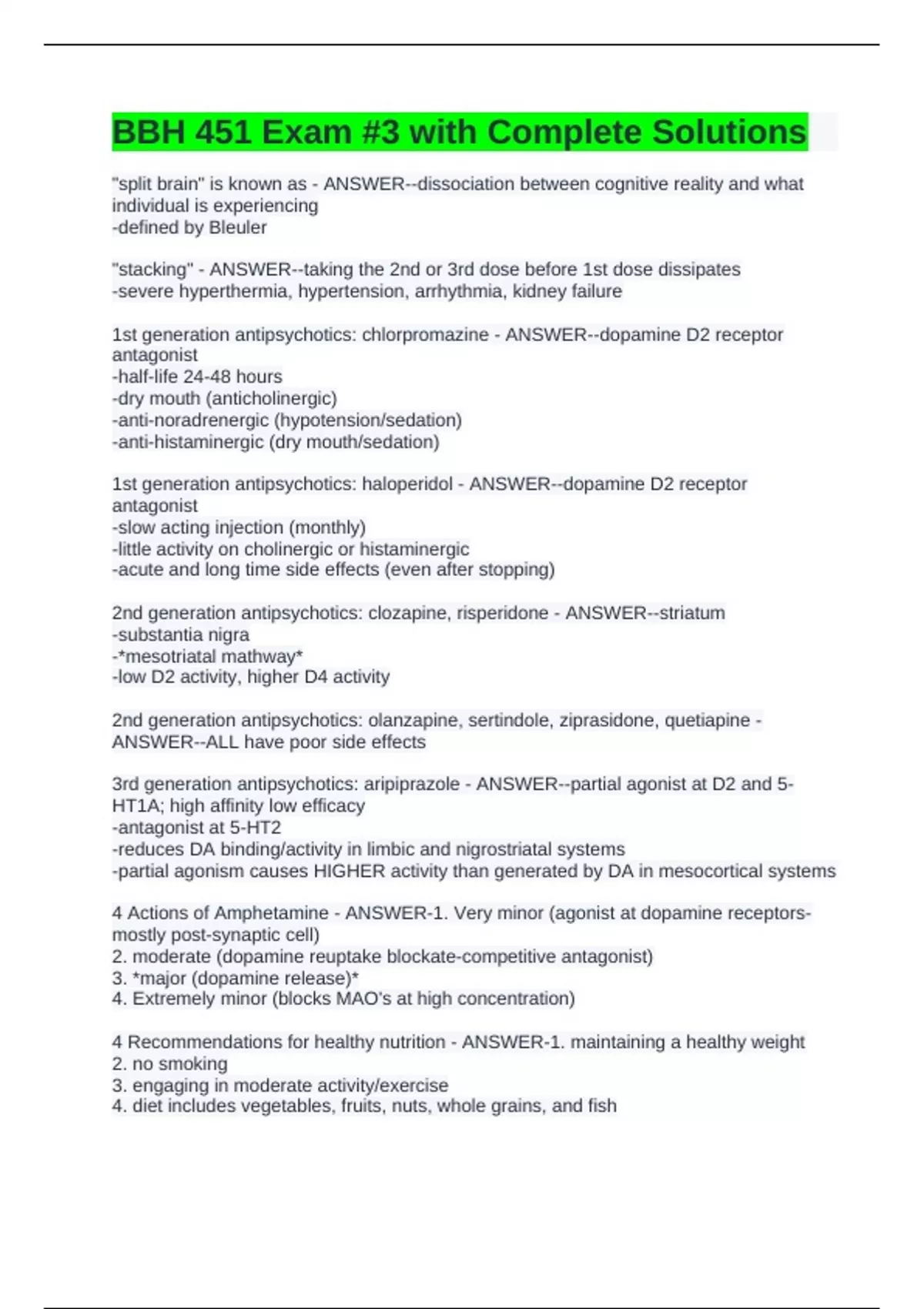 BBH 451 Exam #3 with Complete Solutions

"split brain" is known as - ANSWER--dissociation between cognitive reality and what individual is experiencing
-defined by Bleuler

"stacking" - ANSWER--taking the 2nd or 3rd dose before 1st dose dissipates
-severe hyperthermia, hypertension, arrhythmia, kidney failure

1st generation antipsychotics: chlorpromazine - ANSWER--dopamine D2 receptor antagonist
-half-life 24-48 hours
-dry mouth (anticholinergic)
-anti-noradrenergic (hypotension/sedation)
-anti-histaminergic (dry mouth/sedation)

1st generation antipsychotics: haloperidol - ANSWER--dopamine D2 receptor antagonist
-slow acting injection (monthly)
-little activity on cholinergic or histaminergic
-acute and long time side effects (even after stopping)

2nd generation antipsychotics: clozapine, risperidone - ANSWER--striatum
-substantia nigra
-*mesotriatal mathway*
-low D2 activity, higher D4 activity

2nd generation antipsychotics: olanzapine, sertindole, ziprasidone, quetiapine - ANSWER--ALL have poor side effects

3rd generation antipsychotics: aripiprazole - ANSWER--partial agonist at D2 and 5-HT1A; high affinity low efficacy
-antagonist at 5-HT2
-reduces DA binding/activity in limbic and nigrostriatal systems
-partial agonism causes HIGHER activity than generated by DA in mesocortical systems

4 Actions of Amphetamine - ANSWER-1. Very minor (agonist at dopamine receptors-mostly post-synaptic cell)
2. moderate (dopamine reuptake blockate-competitive antagonist)
3. *major (dopamine release)*
4. Extremely minor (blocks MAO's at high concentration)

4 Recommendations for healthy nutrition - ANSWER-1. maintaining a healthy weight
2. no smoking
3. engaging in moderate activity/exercise
4. diet includes vegetables, fruits, nuts, whole grains, and fish